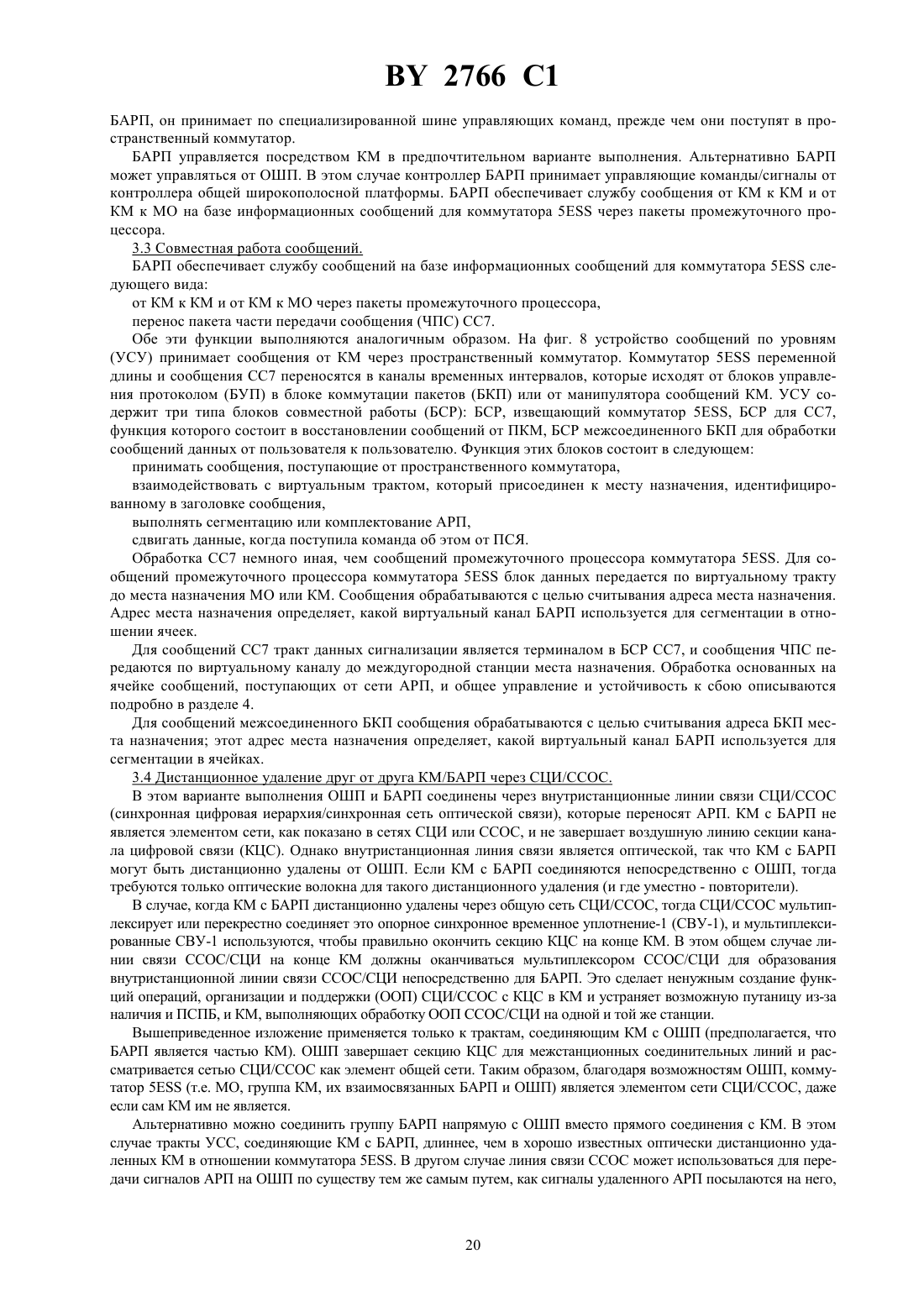 BY 2766 C1

БАРП, он принимает по специализированной шине управляющих команд, прежде чем они поступят в пространственный коммутатор.

БАРП управляется посредством КМ в предпочтительном варианте выполнения. Альтернативно БАРП может управляться от ОШП. В этом случае контроллер БАРП принимает управляющие команды/сигналы от контроллера общей широкополосной платформы. БАРП обеспечивает службу сообщения от КМ к КМ и от КМ к МО на базе информационных сообщений для коммутатора 5ESS через пакеты промежуточного процессора.

3.3 Совместная работа сообщений.

БАРП обеспечивает службу сообщений на базе информационных сообщений для коммутатора 5ESS следующего вида:

от КМ к КМ и от КМ к МО через пакеты промежуточного процессора,

перенос пакета части передачи сообщения (ЧПС) СС7.

Обе эти функции выполняются аналогичным образом. На фиг. 8 устройство сообщений по уровням (УСУ) принимает сообщения от КМ через пространственный коммутатор. Коммутатор 5ESS переменной длины и сообщения СС7 переносятся в каналы временных интервалов, которые исходят от блоков управления протоколом (БУП) в блоке коммутации пакетов (БКП) или от манипулятора сообщений КМ. УСУ содержит три типа блоков совместной работы (БСР): БСР, извещающий коммутатор 5ESS, БСР для СС7, функция которого состоит в восстановлении сообщений от ПКМ, БСР межсоединенного БКП для обработки сообщений данных от пользователя к пользователю. Функция этих блоков состоит в следующем:

принимать сообщения, поступающие от пространственного коммутатора,

взаимодействовать с виртуальным трактом, который присоединен к месту назначения, идентифицированному в заголовке сообщения,

выполнять сегментацию или комплектование АРП,

сдвигать данные, когда поступила команда об этом от ПСЯ.

Обработка СС7 немного иная, чем сообщений промежуточного процессора коммутатора 5ESS. Для сообщений промежуточного процессора коммутатора 5ESS блок данных передается по виртуальному тракту до места назначения МО или КМ. Сообщения обрабатываются с целью считывания адреса места назначения. Адрес места назначения определяет, какой виртуальный канал БАРП используется для сегментации в отношении ячеек.

Для сообщений СС7 тракт данных сигнализации является терминалом в БСР СС7, и сообщения ЧПС передаются по виртуальному каналу до междугородной станции места назначения. Обработка основанных на ячейке сообщений, поступающих от сети АРП, и общее управление и устойчивость к сбою описываются подробно в разделе 4.

Для сообщений межсоединенного БКП сообщения обрабатываются с целью считывания адреса БКП места назначения; этот адрес места назначения определяет, какой виртуальный канал БАРП используется для сегментации в ячейках.

3.4 Дистанционное удаление друг от друга КМ/БАРП через СЦИ/ССОС.

В этом варианте выполнения ОШП и БАРП соединены через внутристанционные линии связи СЦИ/ССОС (синхронная цифровая иерархия/синхронная сеть оптической связи), которые переносят АРП. КМ с БАРП не является элементом сети, как показано в сетях СЦИ или ССОС, и не завершает воздушную линию секции канала цифровой связи (КЦС). Однако внутристанционная линия связи является оптической, так что КМ с БАРП могут быть дистанционно удалены от ОШП. Если КМ с БАРП соединяются непосредственно с ОШП, тогда требуются только оптические волокна для такого дистанционного удаления (и где уместно - повторители).

В случае, когда КМ с БАРП дистанционно удалены через общую сеть СЦИ/ССОС, тогда СЦИ/ССОС мультиплексирует или перекрестно соединяет это опорное синхронное временное уплотнение-1 (СВУ-1), и мультиплексированные СВУ-1 используются, чтобы правильно окончить секцию КЦС на конце КМ. В этом общем случае линии связи ССОС/СЦИ на конце КМ должны оканчиваться мультиплексором ССОС/СЦИ для образования внутристанционной линии связи ССОС/СЦИ непосредственно для БАРП. Это сделает ненужным создание функций операций, организации и поддержки (ООП) СЦИ/ССОС с КЦС в КМ и устраняет возможную путаницу из-за наличия и ПСПБ, и КМ, выполняющих обработку ООП ССОС/СЦИ на одной и той же станции.

Вышеприведенное изложение применяется только к трактам, соединяющим КМ с ОШП (предполагается, что БАРП является частью КМ). ОШП завершает секцию КЦС для межстанционных соединительных линий и рассматривается сетью СЦИ/ССОС как элемент общей сети. Таким образом, благодаря возможностям ОШП, коммутатор 5ESS (т.е. МО, группа КМ, их взаимосвязанных БАРП и ОШП) является элементом сети СЦИ/ССОС, даже если сам КМ им не является.

Альтернативно можно соединить группу БАРП напрямую с ОШП вместо прямого соединения с КМ. В этом случае тракты УСС, соединяющие КМ с БАРП, длиннее, чем в хорошо известных оптически дистанционно удаленных КМ в отношении коммутатора 5ESS. В другом случае линия связи ССОС может использоваться для передачи сигналов АРП на ОШП по существу тем же самым путем, как сигналы удаленного АРП посылаются на него,

20